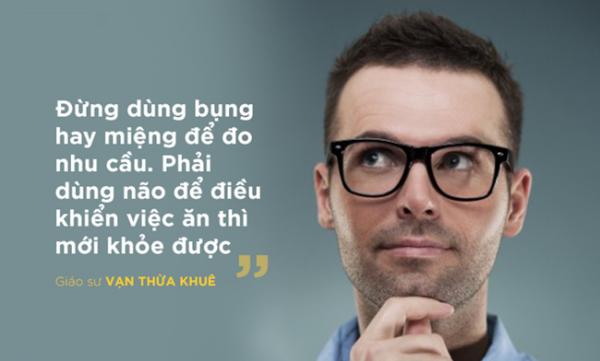 Đừng dùng bụng hay miệng để đo nhu cầu. Phải dùng não để điều khiển việc ăn thì mới khỏe được ”

Giáo sư VẠN THỪA KHUÊ